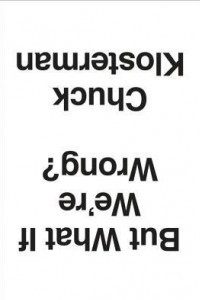 But What If
We're
Wrong?

Chuck
Klosterman